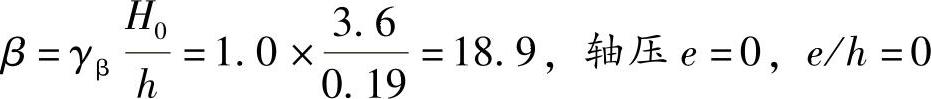 $\beta=\gamma_{\beta}\frac{H_0}{h}=1.0\times\frac{3.6}{0.19}=18.9$，轴压 $e=0$，$e/h=0$